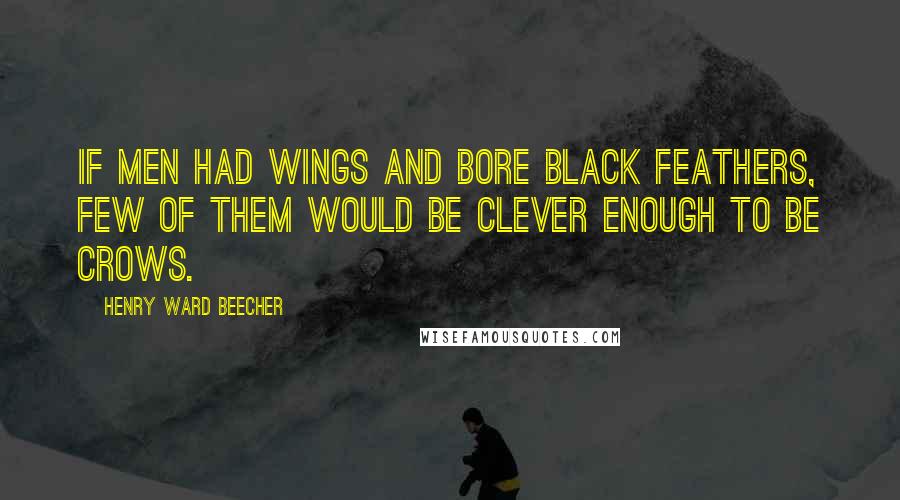 IF MEN HAD WINGS AND BORE BLACK FEATHERS, FEW OF THEM WOULD BE CLEVER ENOUGH TO BE CROWS.

HENRY WARD BEECHER

WISEFAMOUSQUOTES.COM